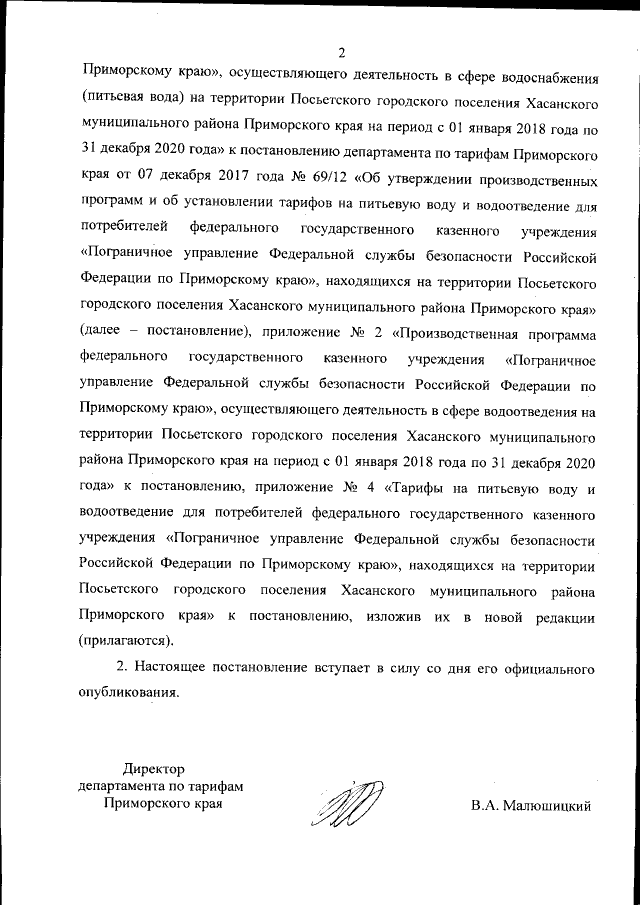 2

Приморскому краю», осуществляющего деятельность в сфере водоснабжения (питьевая вода) на территории Посьетского городского поселения Хасанского муниципального района Приморского края на период с 01 января 2018 года по 31 декабря 2020 года» к постановлению департамента по тарифам Приморского края от 07 декабря 2017 года № 69/12 «Об утверждении производственных программ и об установлении тарифов на питьевую воду и водоотведение для потребителей федерального государственного казенного учреждения «Пограничное управление Федеральной службы безопасности Российской Федерации по Приморскому краю», находящихся на территории Посьетского городского поселения Хасанского муниципального района Приморского края» (далее – постановление), приложение № 2 «Производственная программа федерального государственного казенного учреждения «Пограничное управление Федеральной службы безопасности Российской Федерации по Приморскому краю», осуществляющего деятельность в сфере водоотведения на территории Посьетского городского поселения Хасанского муниципального района Приморского края на период с 01 января 2018 года по 31 декабря 2020 года» к постановлению, приложение № 4 «Тарифы на питьевую воду и водоотведение для потребителей федерального государственного казенного учреждения «Пограничное управление Федеральной службы безопасности Российской Федерации по Приморскому краю», находящихся на территории Посьетского городского поселения Хасанского муниципального района Приморского края» к постановлению, изложив их в новой редакции (прилагаются).

2. Настоящее постановление вступает в силу со дня его официального опубликования.

Директор
департамента по тарифам
Приморского края

В.А. Малюшицкий